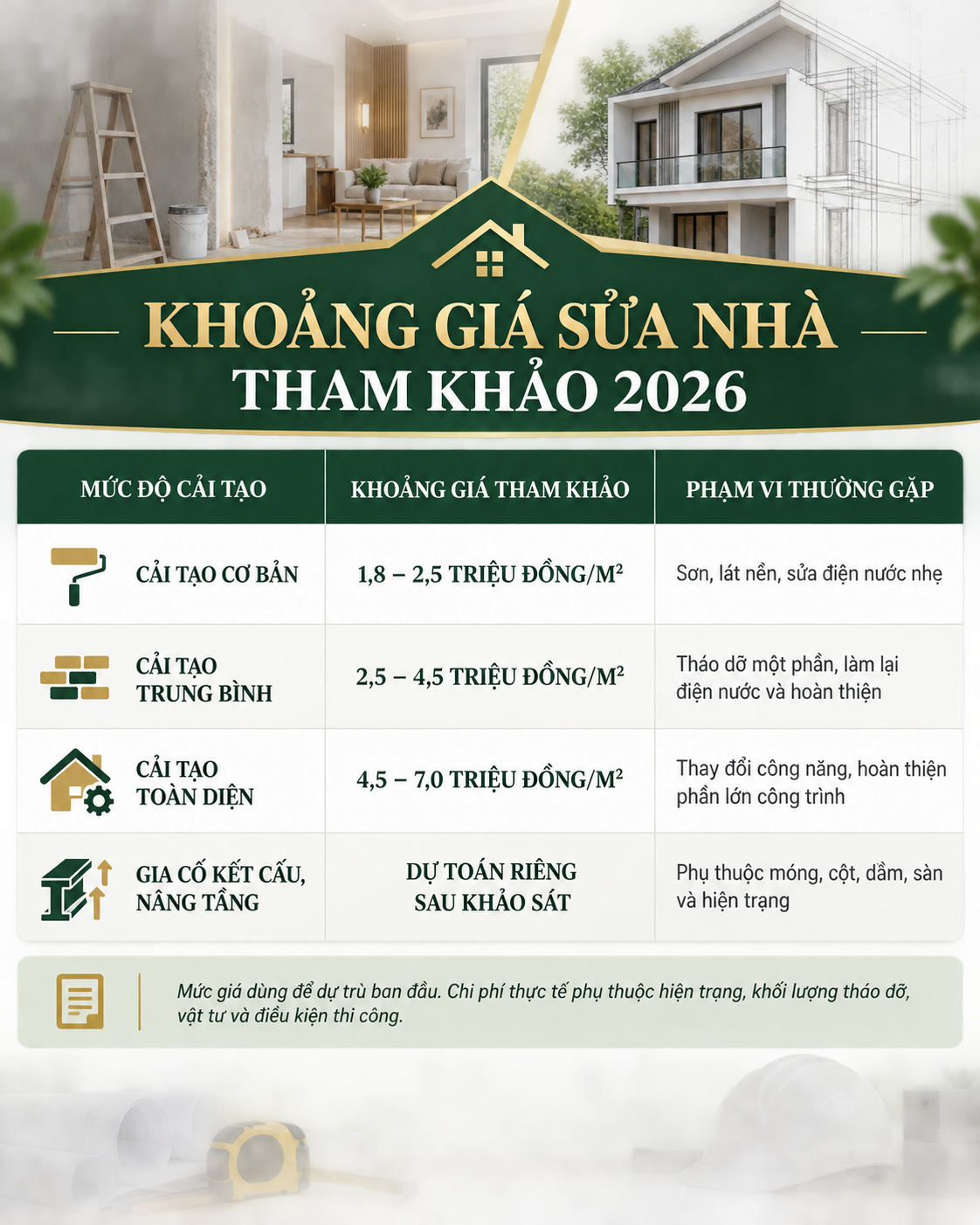 KHOẢNG GIÁ SỬA NHÀ
THAM KHẢO 2026

| MỨC ĐỘ CẢI TẠO | KHOẢNG GIÁ THAM KHẢO | PHẠM VI THƯỜNG GẶP |
|---|---|---|
| CẢI TẠO CƠ BẢN | 1,8 – 2,5 TRIỆU ĐỒNG/M² | Sơn, lát nền, sửa điện nước nhẹ |
| CẢI TẠO TRUNG BÌNH | 2,5 – 4,5 TRIỆU ĐỒNG/M² | Tháo dỡ một phần, làm lại điện nước và hoàn thiện |
| CẢI TẠO TOÀN DIỆN | 4,5 – 7,0 TRIỆU ĐỒNG/M² | Thay đổi công năng, hoàn thiện phần lớn công trình |
| GIA CỐ KẾT CẤU, NÂNG TẦNG | DỰ TOÁN RIÊNG SAU KHẢO SÁT | Phụ thuộc móng, cột, dầm, sàn và hiện trạng |

Mức giá dùng để dự trù ban đầu. Chi phí thực tế phụ thuộc hiện trạng, khối lượng tháo dỡ, vật tư và điều kiện thi công.